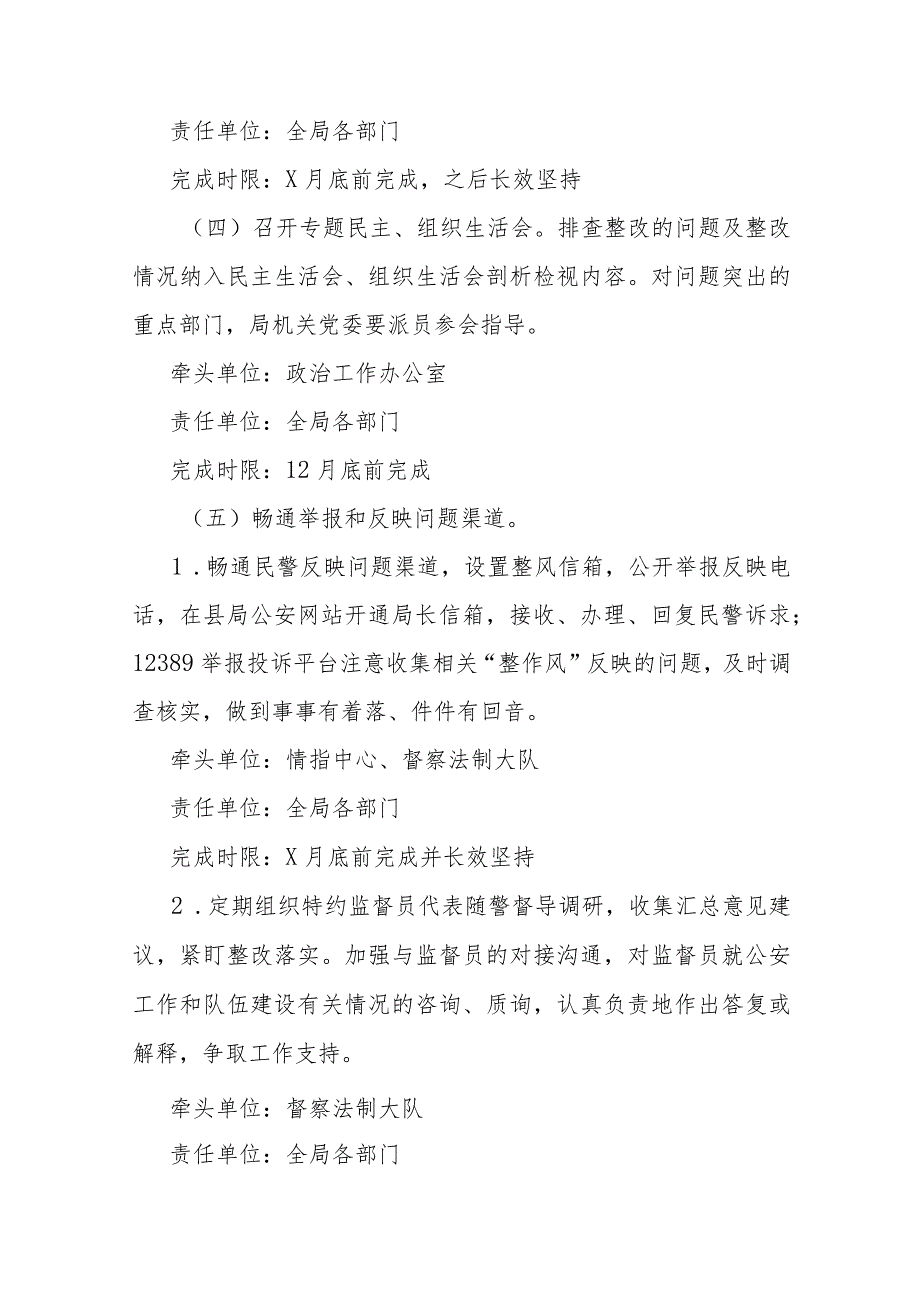 责任单位：全局各部门

完成时限：X月底前完成，之后长效坚持

（四）召开专题民主、组织生活会。排查整改的问题及整改情况纳入民主生活会、组织生活会剖析检视内容。对问题突出的重点部门，局机关党委要派员参会指导。

牵头单位：政治工作办公室

责任单位：全局各部门

完成时限：12月底前完成

（五）畅通举报和反映问题渠道。

1．畅通民警反映问题渠道，设置整风信箱，公开举报反映电话，在县局公安网站开通局长信箱，接收、办理、回复民警诉求；12389举报投诉平台注意收集相关“整作风”反映的问题，及时调查核实，做到事事有着落、件件有回音。

牵头单位：情指中心、督察法制大队

责任单位：全局各部门

完成时限：X月底前完成并长效坚持

2．定期组织特约监督员代表随警督导调研，收集汇总意见建议，紧盯整改落实。加强与监督员的对接沟通，对监督员就公安工作和队伍建设有关情况的咨询、质询，认真负责地作出答复或解释，争取工作支持。

牵头单位：督察法制大队

责任单位：全局各部门